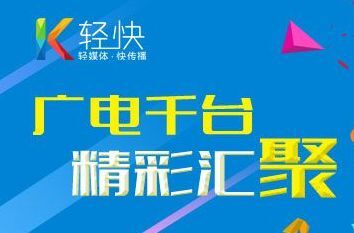 K 轻快
轻媒体 · 快传播

广电千台
精彩汇聚